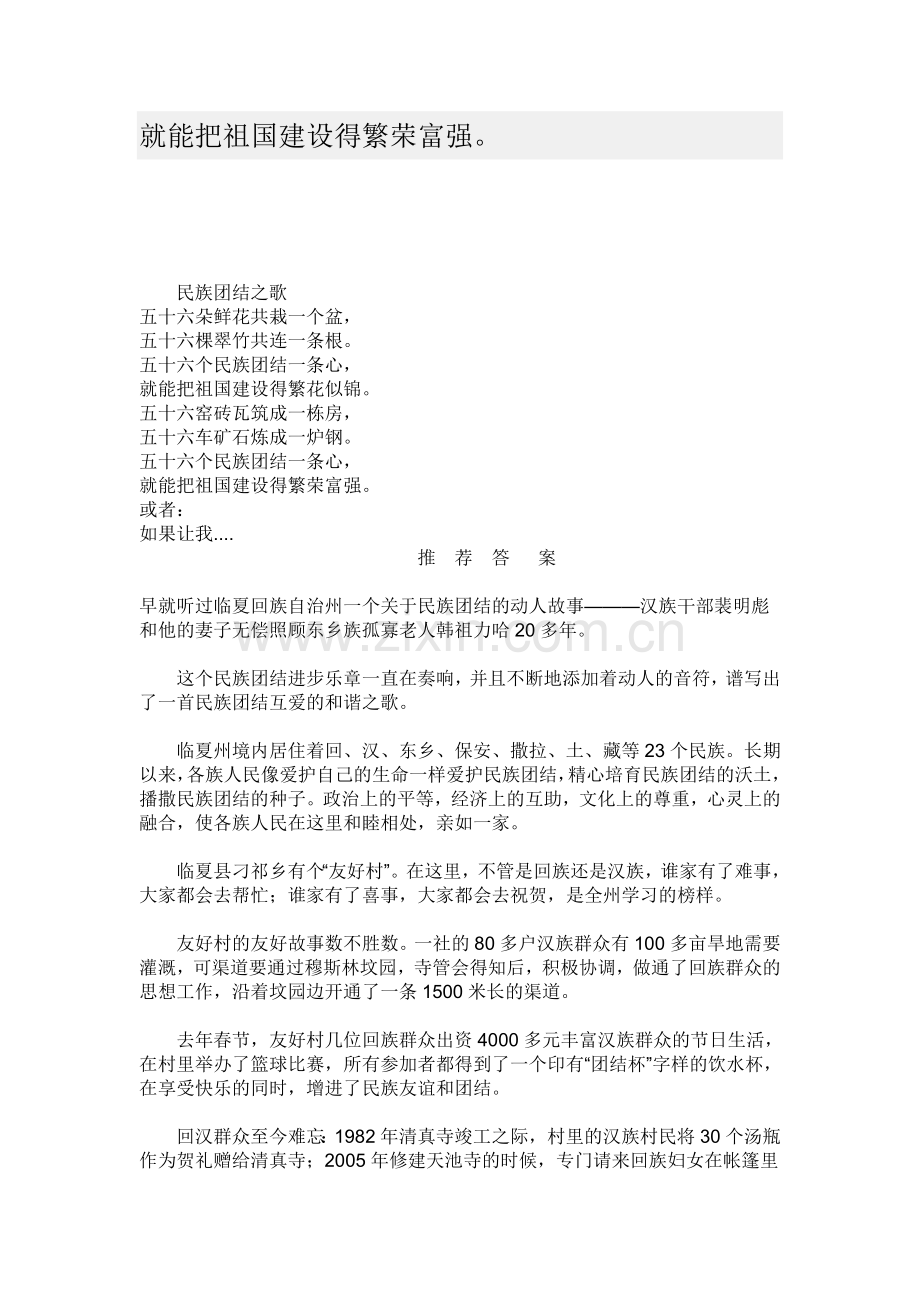 就能把祖国建设得繁荣富强。

民族团结之歌
五十六朵鲜花共栽一个盆，
五十六棵翠竹共连一条根。
五十六个民族团结一条心，
就能把祖国建设得繁花似锦。
五十六窑砖瓦筑成一栋房，
五十六车矿石炼成一炉钢。
五十六个民族团结一条心，
就能把祖国建设得繁荣富强。
或者：
如果让我....

推 荐 答 案

早就听过临夏回族自治州一个关于民族团结的动人故事———汉族干部裴明彪和他的妻子无偿照顾东乡族孤寡老人韩祖力哈20多年。

这个民族团结进步乐章一直在奏响，并且不断地添加着动人的音符，谱写出了一首民族团结互爱的和谐之歌。

临夏州境内居住着回、汉、东乡、保安、撒拉、土、藏等23个民族。长期以来，各族人民像爱护自己的生命一样爱护民族团结，精心培育民族团结的沃土，播撒民族团结的种子。政治上的平等，经济上的互助，文化上的尊重，心灵上的融合，使各族人民在这里和睦相处，亲如一家。

临夏县刁祁乡有个“友好村”。在这里，不管是回族还是汉族，谁家有了难事，大家都会去帮忙；谁家有了喜事，大家都会去祝贺，是全州学习的榜样。

友好村的友好故事数不胜数。一社的80多户汉族群众有100多亩旱地需要灌溉，可渠道要通过穆斯林坟园，寺管会得知后，积极协调，做通了回族群众的思想工作，沿着坟园边开通了一条1500米长的渠道。

去年春节，友好村几位回族群众出资4000多元丰富汉族群众的节日生活，在村里举办了篮球比赛，所有参加者都得到了一个印有“团结杯”字样的饮水杯，在享受快乐的同时，增进了民族友谊和团结。

回汉群众至今难忘：1982年清真寺竣工之际，村里的汉族村民将30个汤瓶作为贺礼赠给清真寺；2005年修建天池寺的时候，专门请来回族妇女在帐篷里

www.zixin.com.cn